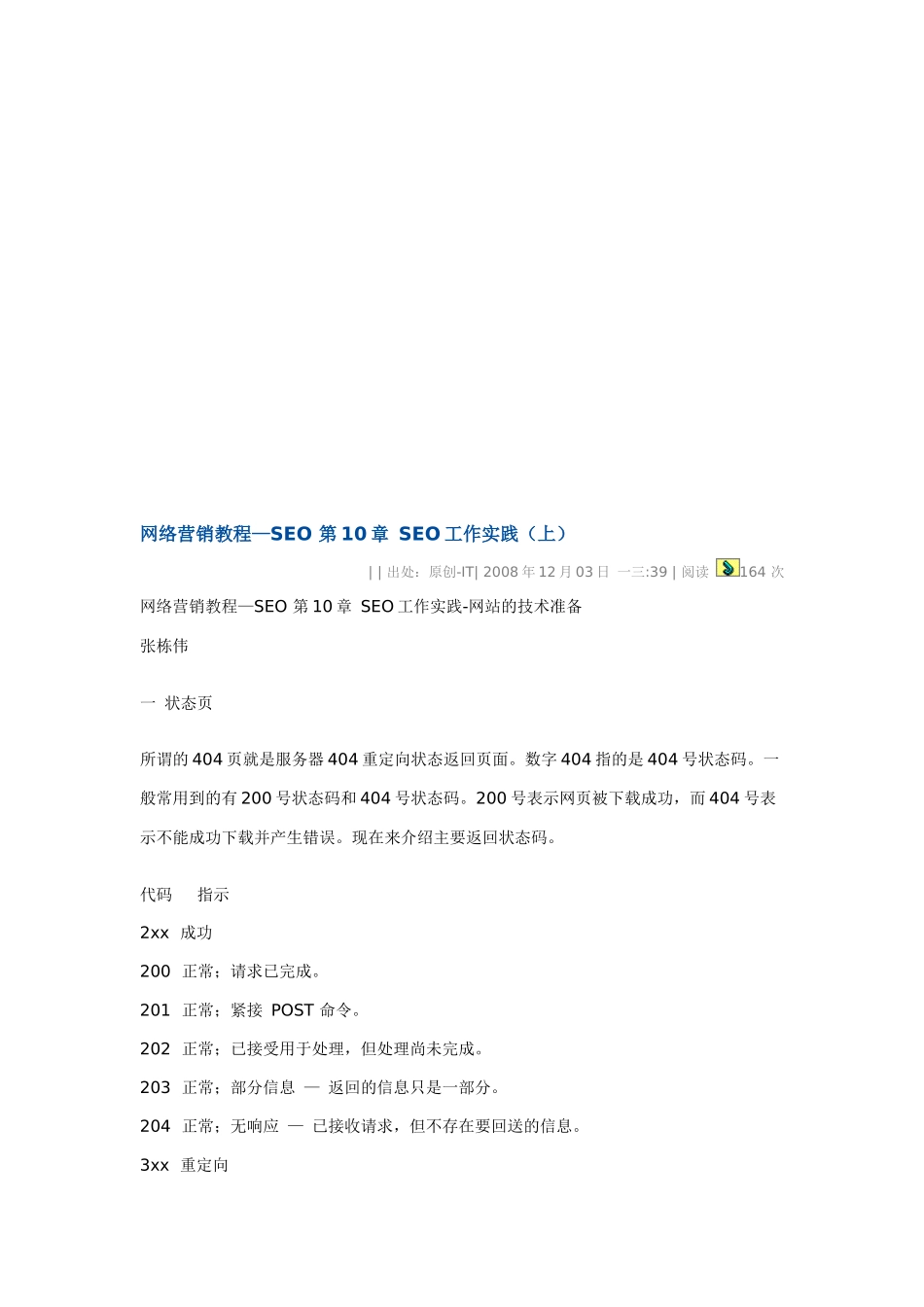 网络营销教程—SEO 第 10 章 SEO 工作实践（上）

| | 出处：原创-IT| 2008 年 12 月 03 日 一三:39 | 阅读 164 次

网络营销教程—SEO 第 10 章 SEO 工作实践-网站的技术准备

张栋伟

一 状态页

所谓的 404 页就是服务器 404 重定向状态返回页面。数字 404 指的是 404 号状态码。一般常用到的有 200 号状态码和 404 号状态码。200 号表示网页被下载成功，而 404 号表示不能成功下载并产生错误。现在来介绍主要返回状态码。

代码 指示

2xx 成功

200 正常；请求已完成。

201 正常；紧接 POST 命令。

202 正常；已接受用于处理，但处理尚未完成。

203 正常；部分信息 — 返回的信息只是一部分。

204 正常；无响应 — 已接收请求，但不存在要回送的信息。

3xx 重定向